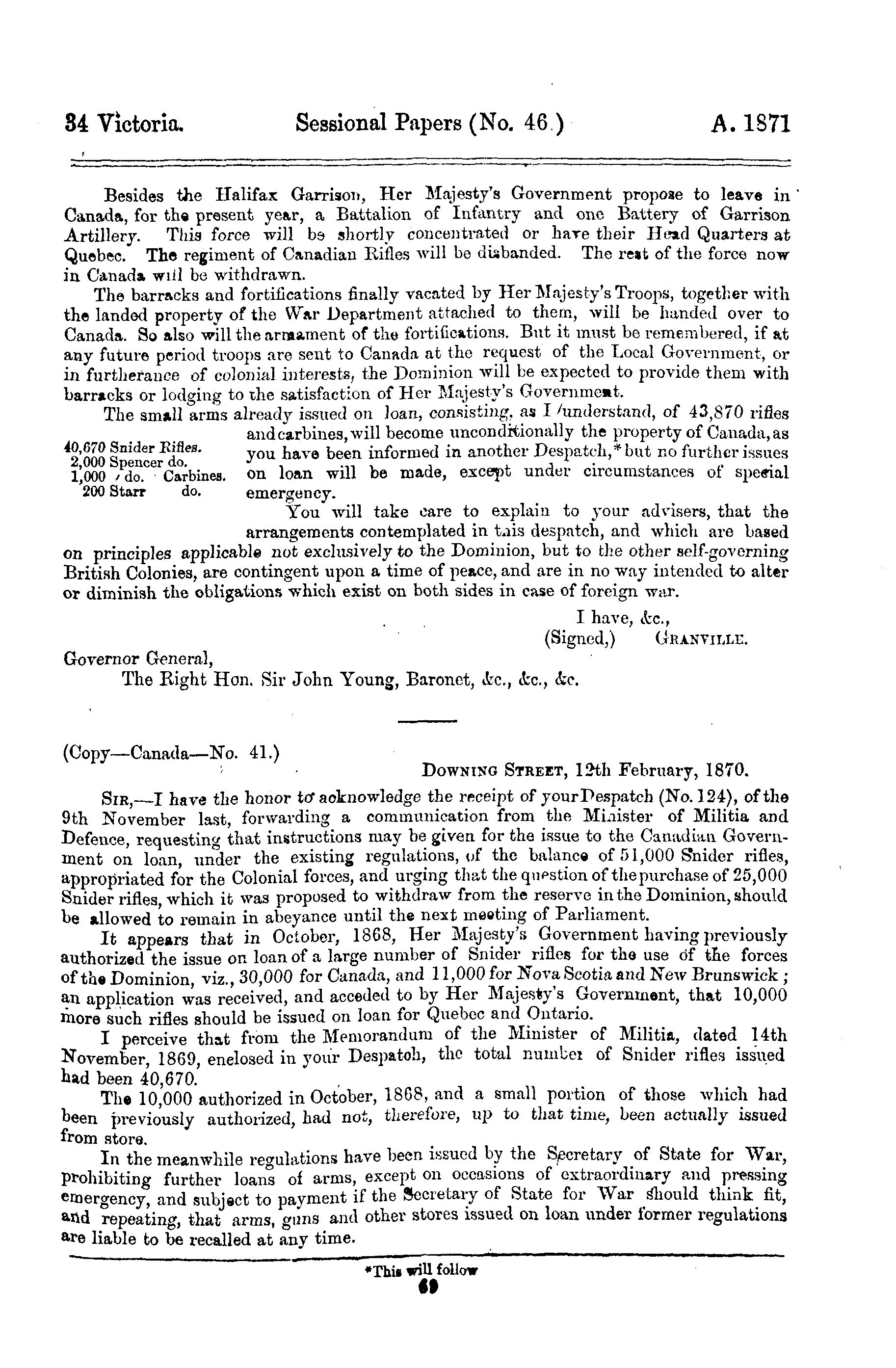 34 Victoria. Sessional Papers (No. 46.) A. 1871

Besides the Halifax Garrison, Her Majesty's Government propose to leave in Canada, for the present year, a Battalion of Infantry and one Battery of Garrison Artillery. This force will be shortly concentrated or have their Head Quarters at Quebec. The regiment of Canadian Rifles will be disbanded. The rest of the force now in Canada will be withdrawn.

The barracks and fortifications finally vacated by Her Majesty's Troops, together with the landed property of the War Department attached to them, will be handed over to Canada. So also will the armament of the fortifications. But it must be remembered, if at any future period troops are sent to Canada at the request of the Local Government, or in furtherance of colonial interests, the Dominion will be expected to provide them with barracks or lodging to the satisfaction of Her Majesty's Government.

The small arms already issued on loan, consisting, as I understand, of 43,870 rifles and carbines, will become unconditionally the property of Canada, as you have been informed in another Despatch,* but no further issues on loan will be made, except under circumstances of special emergency.

40,670 Snider Rifles.
2,000 Spencer do.
1,000 do. Carbines.
200 Starr do.

You will take care to explain to your advisers, that the arrangements contemplated in this despatch, and which are based on principles applicable not exclusively to the Dominion, but to the other self-governing British Colonies, are contingent upon a time of peace, and are in no way intended to alter or diminish the obligations which exist on both sides in case of foreign war.

I have, &c.,
(Signed,) GRANVILLE.

Governor General,
The Right Hon. Sir John Young, Baronet, &c., &c., &c.

(Copy—Canada—No. 41.)

DOWNING STREET, 12th February, 1870.

SIR,—I have the honor to acknowledge the receipt of your Despatch (No. 124), of the 9th November last, forwarding a communication from the Minister of Militia and Defence, requesting that instructions may be given for the issue to the Canadian Government on loan, under the existing regulations, of the balance of 51,000 Snider rifles, appropriated for the Colonial forces, and urging that the question of the purchase of 25,000 Snider rifles, which it was proposed to withdraw from the reserve in the Dominion, should be allowed to remain in abeyance until the next meeting of Parliament.

It appears that in October, 1868, Her Majesty's Government having previously authorized the issue on loan of a large number of Snider rifles for the use of the forces of the Dominion, viz., 30,000 for Canada, and 11,000 for Nova Scotia and New Brunswick; an application was received, and acceded to by Her Majesty's Government, that 10,000 more such rifles should be issued on loan for Quebec and Ontario.

I perceive that from the Memorandum of the Minister of Militia, dated 14th November, 1869, enclosed in your Despatch, the total number of Snider rifles issued had been 40,670.

The 10,000 authorized in October, 1868, and a small portion of those which had been previously authorized, had not, therefore, up to that time, been actually issued from store.

In the meanwhile regulations have been issued by the Secretary of State for War, prohibiting further loans of arms, except on occasions of extraordinary and pressing emergency, and subject to payment if the Secretary of State for War should think fit, and repeating, that arms, guns and other stores issued on loan under former regulations are liable to be recalled at any time.

*This will follow
69